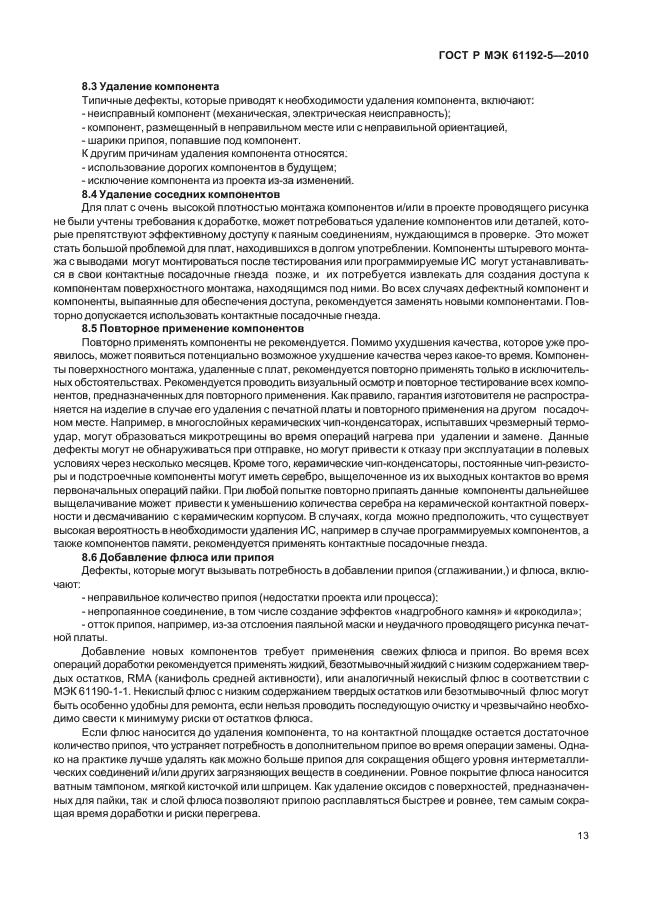 ГОСТ Р МЭК 61192-5—2010

8.3 Удаление компонента

Типичные дефекты, которые приводят к необходимости удаления компонента, включают:
- неисправный компонент (механическая, электрическая неисправность);
- компонент, размещенный в неправильном месте или с неправильной ориентацией,
- шарики припоя, попавшие под компонент.
К другим причинам удаления компонента относятся:
- использование дорогих компонентов в будущем;
- исключение компонента из проекта из-за изменений.

8.4 Удаление соседних компонентов

Для плат с очень высокой плотностью монтажа компонентов и/или в проекте проводящего рисунка не были учтены требования к доработке, может потребоваться удаление компонентов или деталей, которые препятствуют эффективному доступу к паяным соединениям, нуждающимся в проверке. Это может стать большой проблемой для плат, находившихся в долгом употреблении. Компоненты штыревого монтажа с выводами могут монтироваться после тестирования или программируемые ИС могут устанавливаться в свои контактные посадочные гнезда позже, и их потребуется извлекать для создания доступа к компонентам поверхностного монтажа, находящимся под ними. Во всех случаях дефектный компонент и компоненты, выпаянные для обеспечения доступа, рекомендуется заменять новыми компонентами. Повторно допускается использовать контактные посадочные гнезда.

8.5 Повторное применение компонентов

Повторно применять компоненты не рекомендуется. Помимо ухудшения качества, которое уже проявилось, может появиться потенциально возможное ухудшение качества через какое-то время. Компоненты поверхностного монтажа, удаленные с плат, рекомендуется повторно применять только в исключительных обстоятельствах. Рекомендуется проводить визуальный осмотр и повторное тестирование всех компонентов, предназначенных для повторного применения. Как правило, гарантия изготовителя не распространяется на изделие в случае его удаления с печатной платы и повторного применения на другом посадочном месте. Например, в многослойных керамических чип-конденсаторах, испытавших чрезмерный термоудар, могут образоваться микротрещины во время операций нагрева при удалении и замене. Данные дефекты могут не обнаруживаться при отправке, но могут привести к отказу при эксплуатации в полевых условиях через несколько месяцев. Кроме того, керамические чип-конденсаторы, постоянные чип-резисторы и подстроечные компоненты могут иметь серебро, выщелоченное из их выходных контактов во время первоначальных операций пайки. При любой попытке повторно припаять данные компоненты дальнейшее выщелачивание может привести к уменьшению количества серебра на керамической контактной поверхности и десмачиванию с керамическим корпусом. В случаях, когда можно предположить, что существует высокая вероятность в необходимости удаления ИС, например в случае программируемых компонентов, а также компонентов памяти, рекомендуется применять контактные посадочные гнезда.

8.6 Добавление флюса или припоя

Дефекты, которые могут вызывать потребность в добавлении припоя (сглаживании,) и флюса, включают:
- неправильное количество припоя (недостатки проекта или процесса);
- непропаянное соединение, в том числе создание эффектов «надгробного камня» и «крокодила»;
- отток припоя, например, из-за отслоения паяльной маски и неудачного проводящего рисунка печатной платы.

Добавление новых компонентов требует применения свежих флюса и припоя. Во время всех операций доработки рекомендуется применять жидкий, безотмывочный жидкий с низким содержанием твердых остатков, RMA (канифоль средней активности), или аналогичный некислый флюс в соответствии с МЭК 61190-1-1. Некислый флюс с низким содержанием твердых остатков или безотмывочный флюс могут быть особенно удобны для ремонта, если нельзя проводить последующую очистку и чрезвычайно необходимо свести к минимуму риски от остатков флюса.

Если флюс наносится до удаления компонента, то на контактной площадке остается достаточное количество припоя, что устраняет потребность в дополнительном припое во время операции замены. Однако на практике лучше удалять как можно больше припоя для сокращения общего уровня интерметаллических соединений и/или других загрязняющих веществ в соединении. Ровное покрытие флюса наносится ватным тампоном, мягкой кисточкой или шприцем. Как удаление оксидов с поверхностей, предназначенных для пайки, так и слой флюса позволяют припою расплавляться быстрее и ровнее, тем самым сокращая время доработки и риски перегрева.

13